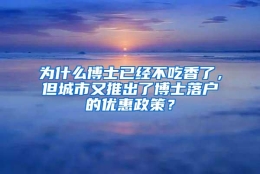 为什么博士已经不吃香了，但城市又推出了博士落户的优惠政策？